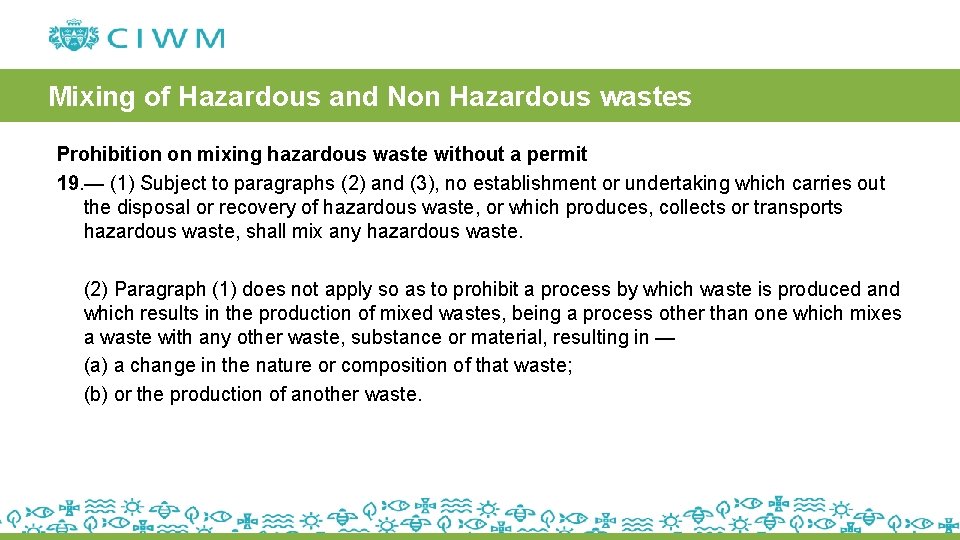 CIWM

Mixing of Hazardous and Non Hazardous wastes

Prohibition on mixing hazardous waste without a permit

19.— (1) Subject to paragraphs (2) and (3), no establishment or undertaking which carries out the disposal or recovery of hazardous waste, or which produces, collects or transports hazardous waste, shall mix any hazardous waste.

(2) Paragraph (1) does not apply so as to prohibit a process by which waste is produced and which results in the production of mixed wastes, being a process other than one which mixes a waste with any other waste, substance or material, resulting in —
(a) a change in the nature or composition of that waste;
(b) or the production of another waste.